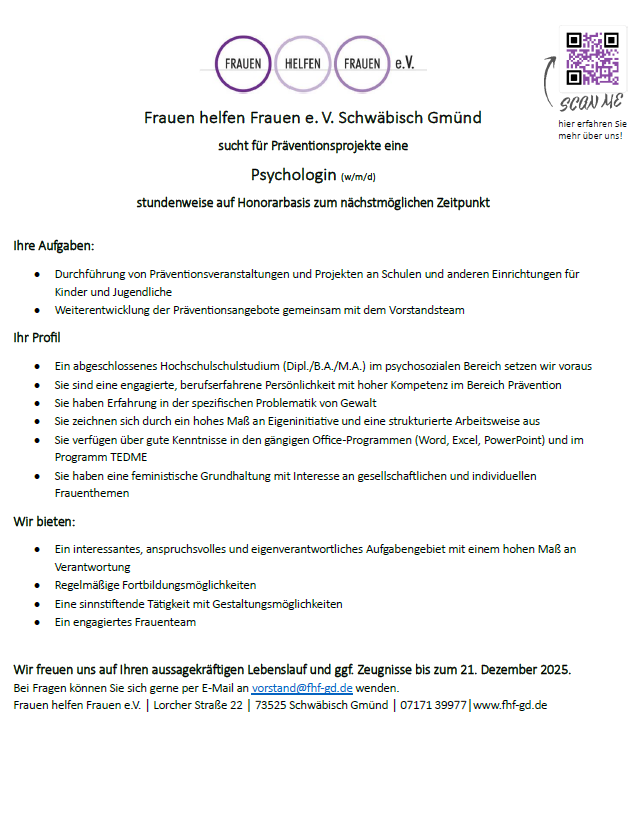 FRAUEN HELFEN FRAUEN e.V.

SCAN ME

hier erfahren Sie mehr über uns!

Frauen helfen Frauen e. V. Schwäbisch Gmünd

sucht für Präventionsprojekte eine

Psychologin (w/m/d)

stundenweise auf Honorarbasis zum nächstmöglichen Zeitpunkt

Ihre Aufgaben:

- Durchführung von Präventionsveranstaltungen und Projekten an Schulen und anderen Einrichtungen für Kinder und Jugendliche
- Weiterentwicklung der Präventionsangebote gemeinsam mit dem Vorstandsteam

Ihr Profil

- Ein abgeschlossenes Hochschulschulstudium (Dipl./B.A./M.A.) im psychosozialen Bereich setzen wir voraus
- Sie sind eine engagierte, berufserfahrene Persönlichkeit mit hoher Kompetenz im Bereich Prävention
- Sie haben Erfahrung in der spezifischen Problematik von Gewalt
- Sie zeichnen sich durch ein hohes Maß an Eigeninitiative und eine strukturierte Arbeitsweise aus
- Sie verfügen über gute Kenntnisse in den gängigen Office-Programmen (Word, Excel, PowerPoint) und im Programm TEDME
- Sie haben eine feministische Grundhaltung mit Interesse an gesellschaftlichen und individuellen Frauenthemen

Wir bieten:

- Ein interessantes, anspruchsvolles und eigenverantwortliches Aufgabengebiet mit einem hohen Maß an Verantwortung
- Regelmäßige Fortbildungsmöglichkeiten
- Eine sinnstiftende Tätigkeit mit Gestaltungsmöglichkeiten
- Ein engagiertes Frauenteam

Wir freuen uns auf Ihren aussagekräftigen Lebenslauf und ggf. Zeugnisse bis zum 21. Dezember 2025.
Bei Fragen können Sie sich gerne per E-Mail an vorstand@fhf-gd.de wenden.
Frauen helfen Frauen e.V. | Lorcher Straße 22 | 73525 Schwäbisch Gmünd | 07171 39977|www.fhf-gd.de